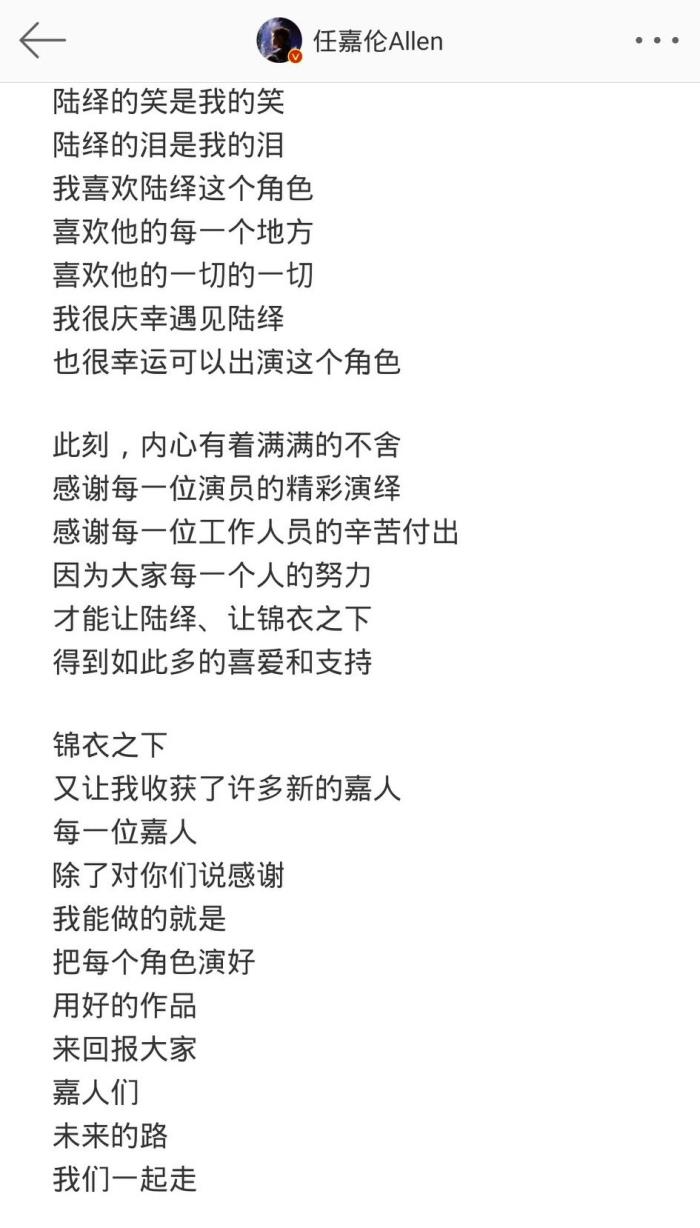 任嘉伦Allen

陆绎的笑是我的笑
陆绎的泪是我的泪
我喜欢陆绎这个角色
喜欢他的每一个地方
喜欢他的一切的一切
我很庆幸遇见陆绎
也很幸运可以出演这个角色

此刻，内心有着满满的不舍
感谢每一位演员的精彩演绎
感谢每一位工作人员的辛苦付出
因为大家每一个人的努力
才能让陆绎、让锦衣之下
得到如此多的喜爱和支持

锦衣之下
又让我收获了许多新的嘉人
每一位嘉人
除了对你们说感谢
我能做的就是
把每个角色演好
用好的作品
来回报大家
嘉人们
未来的路
我们一起走